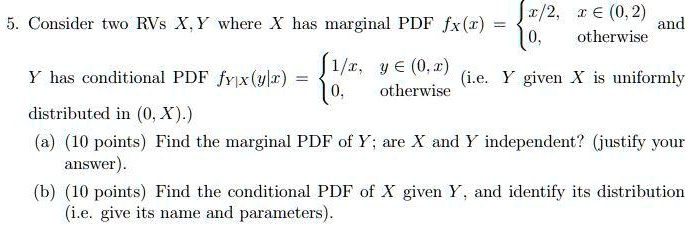 5. Consider two RVs $X, Y$ where $X$ has marginal PDF $f_X(x) = \begin{cases} x/2, & x \in (0,2) \\ 0, & \text{otherwise} \end{cases}$ and $Y$ has conditional PDF $f_{Y|X}(y|x) = \begin{cases} 1/x, & y \in (0,x) \\ 0, & \text{otherwise} \end{cases}$ (i.e. $Y$ given $X$ is uniformly distributed in $(0, X)$.)

(a) (10 points) Find the marginal PDF of $Y$; are $X$ and $Y$ independent? (justify your answer).

(b) (10 points) Find the conditional PDF of $X$ given $Y$, and identify its distribution (i.e. give its name and parameters).